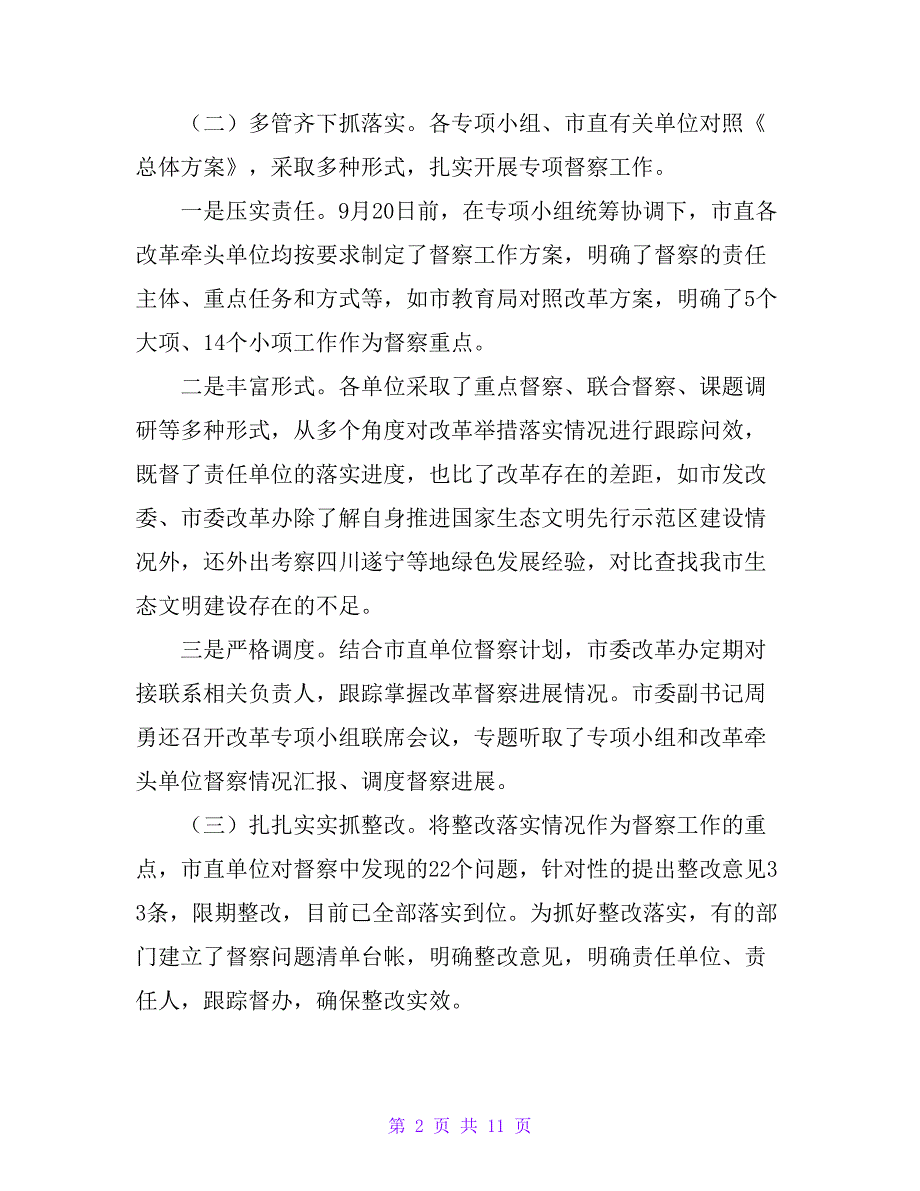 （二）多管齐下抓落实。各专项小组、市直有关单位对照《总体方案》，采取多种形式，扎实开展专项督察工作。

一是压实责任。9月20日前，在专项小组统筹协调下，市直各改革牵头单位均按要求制定了督察工作方案，明确了督察的责任主体、重点任务和方式等，如市教育局对照改革方案，明确了5个大项、14个小项工作作为督察重点。

二是丰富形式。各单位采取了重点督察、联合督察、课题调研等多种形式，从多个角度对改革举措落实情况进行跟踪问效，既督了责任单位的落实进度，也比了改革存在的差距，如市发改委、市委改革办除了解自身推进国家生态文明先行示范区建设情况外，还外出考察四川遂宁等地绿色发展经验，对比查找我市生态文明建设存在的不足。

三是严格调度。结合市直单位督察计划，市委改革办定期对接联系相关负责人，跟踪掌握改革督察进展情况。市委副书记周勇还召开改革专项小组联席会议，专题听取了专项小组和改革牵头单位督察情况汇报、调度督察进展。

（三）扎扎实实抓整改。将整改落实情况作为督察工作的重点，市直单位对督察中发现的22个问题，针对性的提出整改意见33条，限期整改，目前已全部落实到位。为抓好整改落实，有的部门建立了督察问题清单台帐，明确整改意见，明确责任单位、责任人，跟踪督办，确保整改实效。

第 2 页 共 11 页